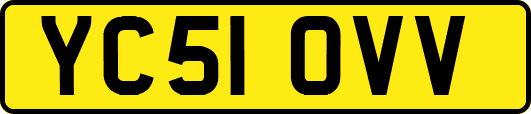 YC51 OVV